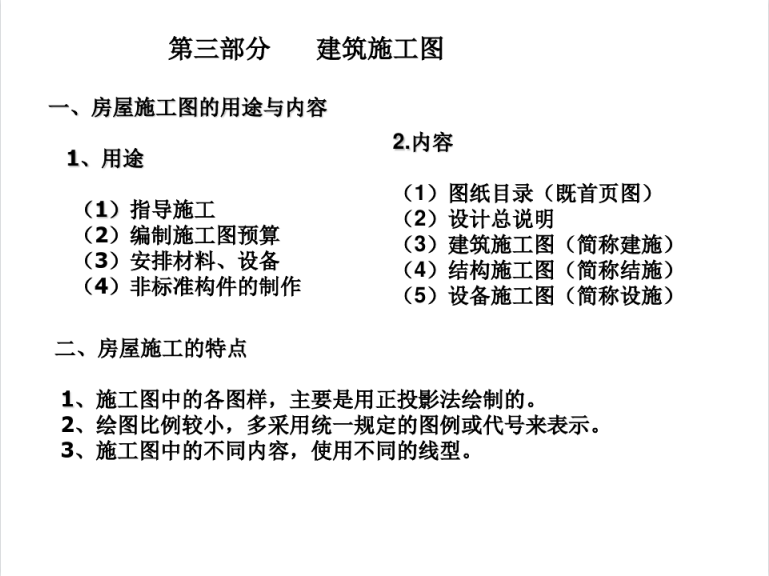 第三部分　　建筑施工图

一、房屋施工图的用途与内容

1、用途

（1）指导施工
（2）编制施工图预算
（3）安排材料、设备
（4）非标准构件的制作

2.内容

（1）图纸目录（既首页图）
（2）设计总说明
（3）建筑施工图（简称建施）
（4）结构施工图（简称结施）
（5）设备施工图（简称设施）

二、房屋施工的特点

1、施工图中的各图样，主要是用正投影法绘制的。
2、绘图比例较小，多采用统一规定的图例或代号来表示。
3、施工图中的不同内容，使用不同的线型。